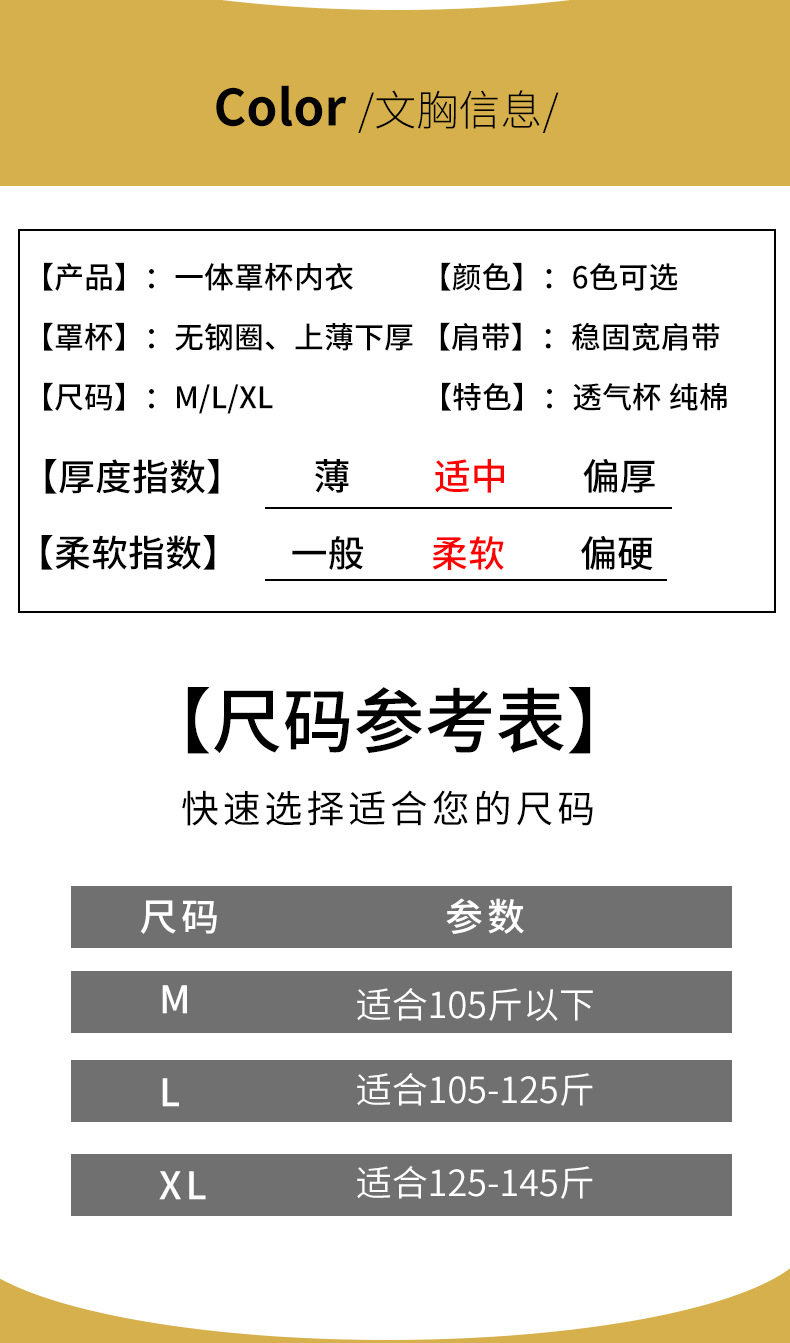 Color /文胸信息/

【产品】：一体罩杯内衣 【颜色】：6色可选
【罩杯】：无钢圈、上薄下厚 【肩带】：稳固宽肩带
【尺码】：M/L/XL 【特色】：透气杯 纯棉

【厚度指数】 薄 适中 偏厚
【柔软指数】 一般 柔软 偏硬

【尺码参考表】

快速选择适合您的尺码

| 尺码 | 参数 |
|---|---|
| M | 适合105斤以下 |
| L | 适合105-125斤 |
| XL | 适合125-145斤 |